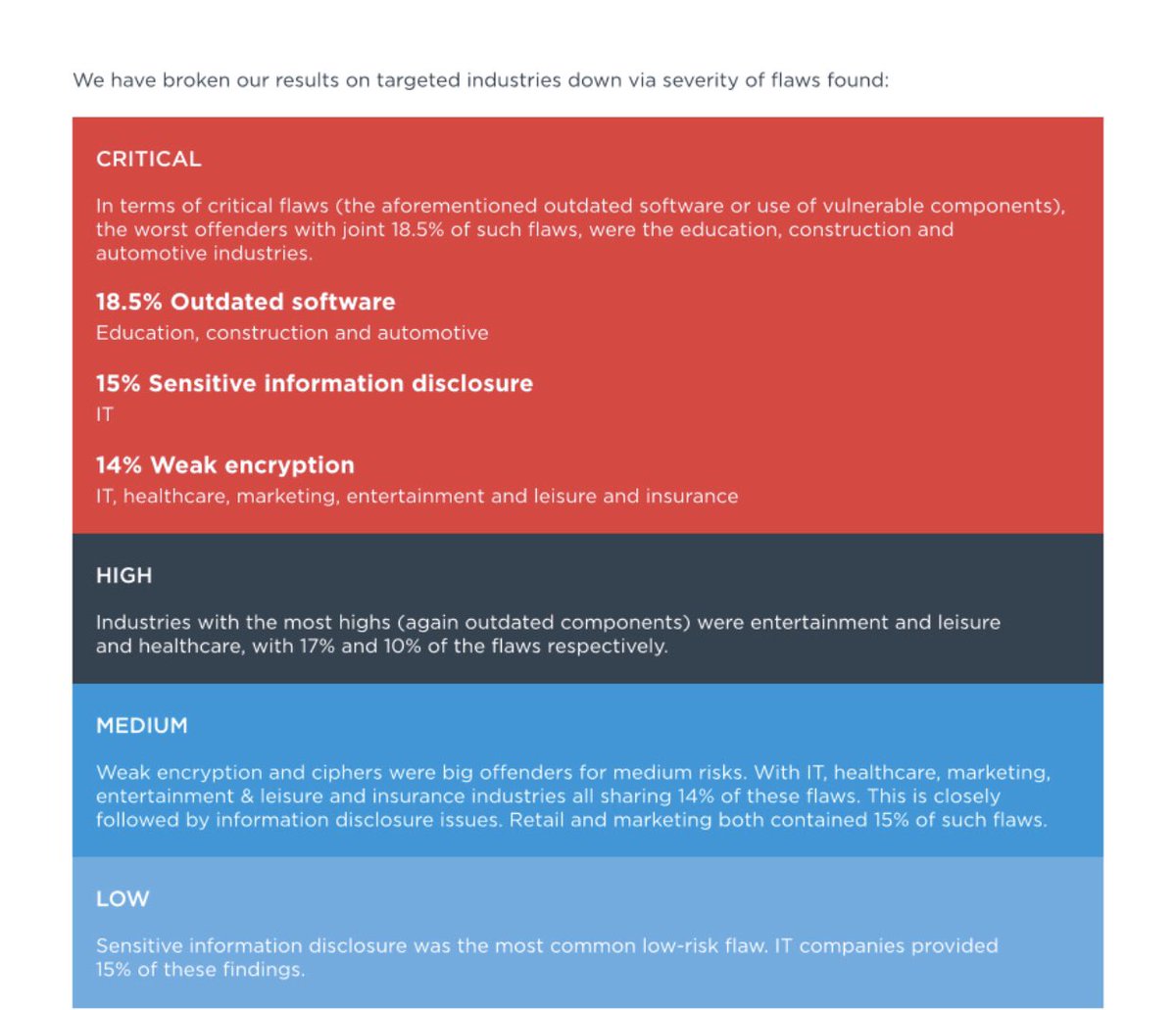 We have broken our results on targeted industries down via severity of flaws found:

CRITICAL

In terms of critical flaws (the aforementioned outdated software or use of vulnerable components), the worst offenders with joint 18.5% of such flaws, were the education, construction and automotive industries.

18.5% Outdated software
Education, construction and automotive

15% Sensitive information disclosure
IT

14% Weak encryption
IT, healthcare, marketing, entertainment and leisure and insurance

HIGH

Industries with the most highs (again outdated components) were entertainment and leisure and healthcare, with 17% and 10% of the flaws respectively.

MEDIUM

Weak encryption and ciphers were big offenders for medium risks. With IT, healthcare, marketing, entertainment & leisure and insurance industries all sharing 14% of these flaws. This is closely followed by information disclosure issues. Retail and marketing both contained 15% of such flaws.

LOW

Sensitive information disclosure was the most common low-risk flaw. IT companies provided 15% of these findings.